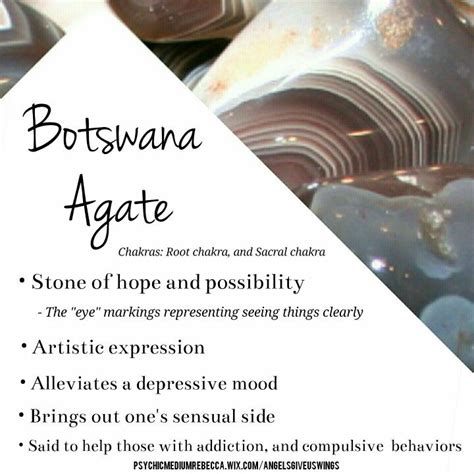 Botswana Agate

Chakras: Root chakra, and Sacral chakra

• Stone of hope and possibility
- The "eye" markings representing seeing things clearly

• Artistic expression

• Alleviates a depressive mood

• Brings out one's sensual side

• Said to help those with addiction, and compulsive behaviors

PSYCHICMEDIUMREBECCA.WIX.COM/ANGELSGIVEUSWINGS